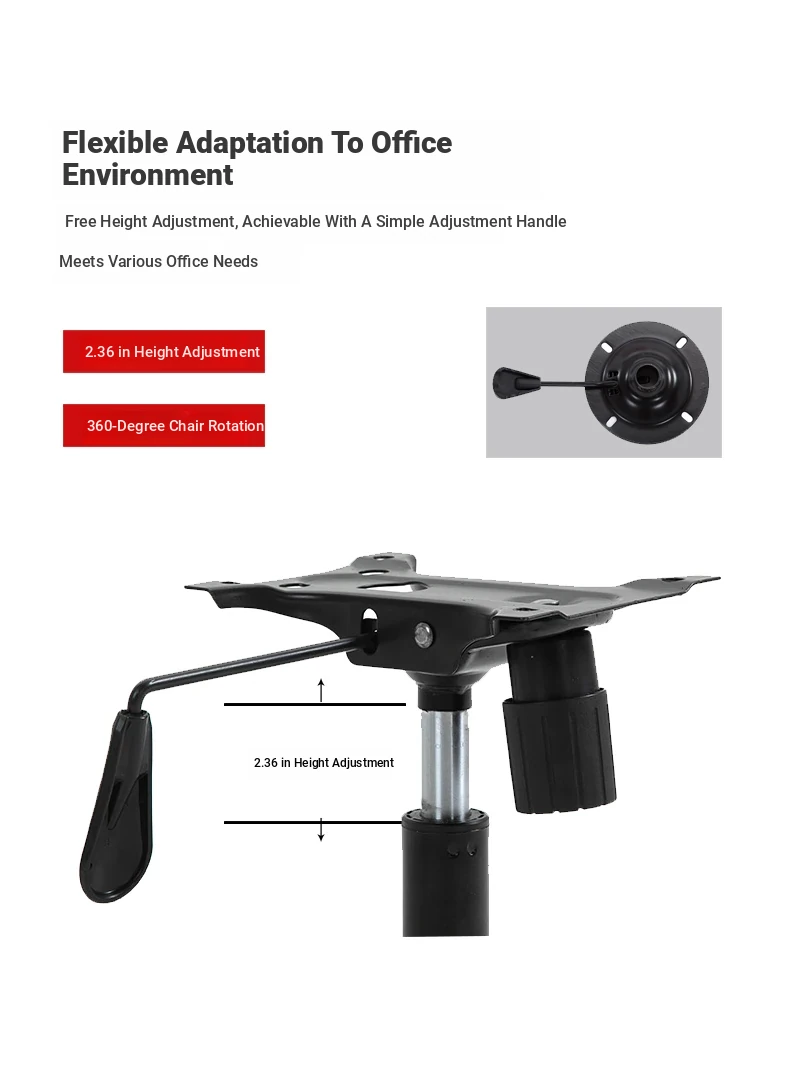 Flexible Adaptation To Office Environment

Free Height Adjustment, Achievable With A Simple Adjustment Handle

Meets Various Office Needs

2.36 in Height Adjustment

360-Degree Chair Rotation

2.36 in Height Adjustment